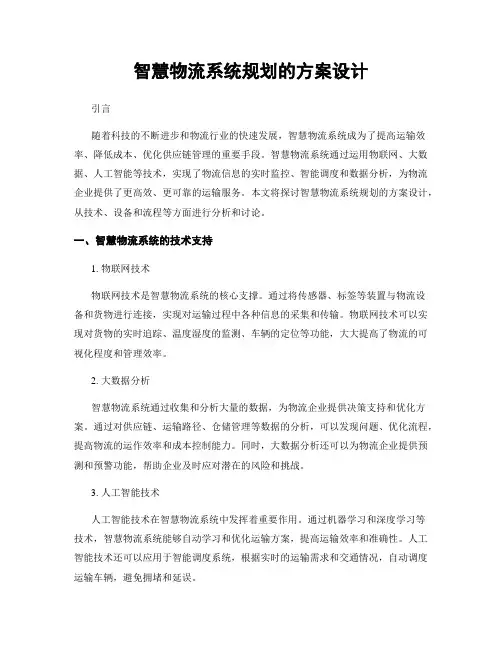 智慧物流系统规划的方案设计

引言

随着科技的不断进步和物流行业的快速发展，智慧物流系统成为了提高运输效率、降低成本、优化供应链管理的重要手段。智慧物流系统通过运用物联网、大数据、人工智能等技术，实现了物流信息的实时监控、智能调度和数据分析，为物流企业提供了更高效、更可靠的运输服务。本文将探讨智慧物流系统规划的方案设计，从技术、设备和流程等方面进行分析和讨论。

一、智慧物流系统的技术支持

1. 物联网技术

物联网技术是智慧物流系统的核心支撑。通过将传感器、标签等装置与物流设备和货物进行连接，实现对运输过程中各种信息的采集和传输。物联网技术可以实现对货物的实时追踪、温度湿度的监测、车辆的定位等功能，大大提高了物流的可视化程度和管理效率。

2. 大数据分析

智慧物流系统通过收集和分析大量的数据，为物流企业提供决策支持和优化方案。通过对供应链、运输路径、仓储管理等数据的分析，可以发现问题、优化流程，提高物流的运作效率和成本控制能力。同时，大数据分析还可以为物流企业提供预测和预警功能，帮助企业及时应对潜在的风险和挑战。

3. 人工智能技术

人工智能技术在智慧物流系统中发挥着重要作用。通过机器学习和深度学习等技术，智慧物流系统能够自动学习和优化运输方案，提高运输效率和准确性。人工智能技术还可以应用于智能调度系统，根据实时的运输需求和交通情况，自动调度运输车辆，避免拥堵和延误。